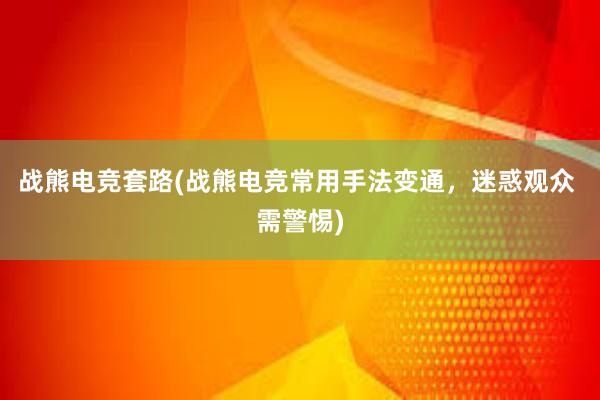 战熊电竞套路(战熊电竞常用手法变通，迷惑观众需警惕)